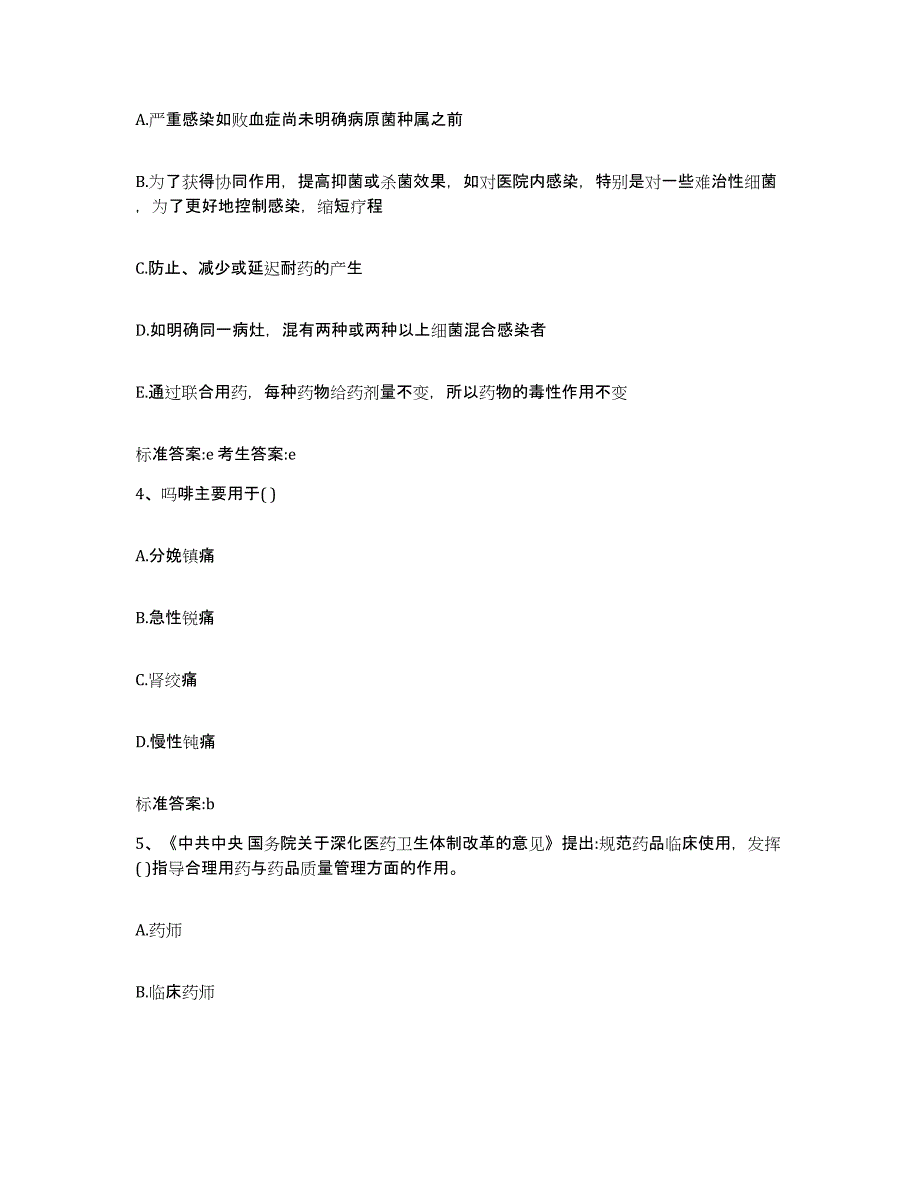 A.严重感染如败血症尚未明确病原菌种属之前

B.为了获得协同作用，提高抑菌或杀菌效果，如对医院内感染，特别是对一些难治性细菌，为了更好地控制感染，缩短疗程

C.防止、减少或延迟耐药的产生

D.如明确同一病灶，混有两种或两种以上细菌混合感染者

E.通过联合用药，每种药物给药剂量不变，所以药物的毒性作用不变

标准答案:e 考生答案:e

4、吗啡主要用于( )

A.分娩镇痛

B.急性锐痛

C.肾绞痛

D.慢性钝痛

标准答案:b

5、《中共中央 国务院关于深化医药卫生体制改革的意见》提出:规范药品临床使用，发挥( )指导合理用药与药品质量管理方面的作用。

A.药师

B.临床药师